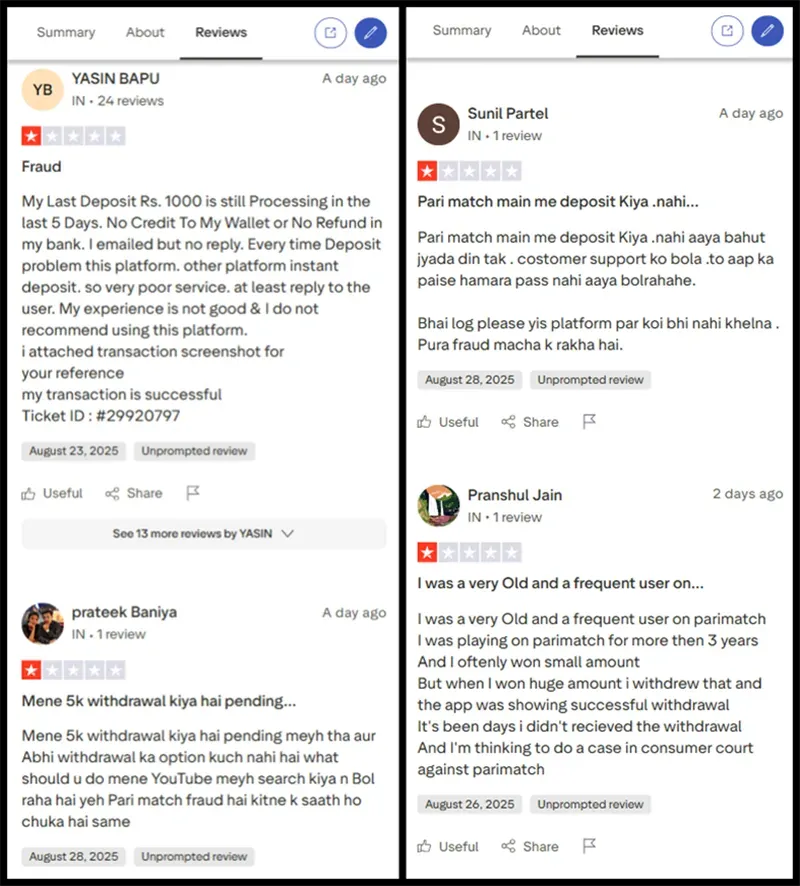 Summary About Reviews

YB YASIN BAPU
IN • 24 reviews
A day ago

Fraud

My Last Deposit Rs. 1000 is still Processing in the last 5 Days. No Credit To My Wallet or No Refund in my bank. I emailed but no reply. Every time Deposit problem this platform. other platform instant deposit. so very poor service. at least reply to the user. My experience is not good & I do not recommend using this platform.
i attached transaction screenshot for your reference
my transaction is successful
Ticket ID : #29920797

August 23, 2025 Unprompted review

Useful Share

See 13 more reviews by YASIN

prateek Baniya
IN • 1 review
A day ago

Mene 5k withdrawal kiya hai pending...

Mene 5k withdrawal kiya hai pending meyh tha aur Abhi withdrawal ka option kuch nahi hai what should u do mene YouTube meyh search kiya n Bol raha hai yeh Pari match fraud hai kitne k saath ho chuka hai same

August 28, 2025 Unprompted review

Summary About Reviews

S Sunil Partel
IN • 1 review
A day ago

Pari match main me deposit Kiya .nahi...

Pari match main me deposit Kiya .nahi aaya bahut jyada din tak . costomer support ko bola .to aap ka paise hamara pass nahi aaya bolrahahe.

Bhai log please yis platform par koi bhi nahi khelna . Pura fraud macha k rakha hai.

August 28, 2025 Unprompted review

Useful Share

Pranshul Jain
IN • 1 review
2 days ago

I was a very Old and a frequent user on...

I was a very Old and a frequent user on parimatch
I was playing on parimatch for more then 3 years
And I oftenly won small amount
But when I won huge amount i withdrew that and the app was showing successful withdrawal
It's been days i didn't recieved the withdrawal
And I'm thinking to do a case in consumer court against parimatch

August 26, 2025 Unprompted review

Useful Share